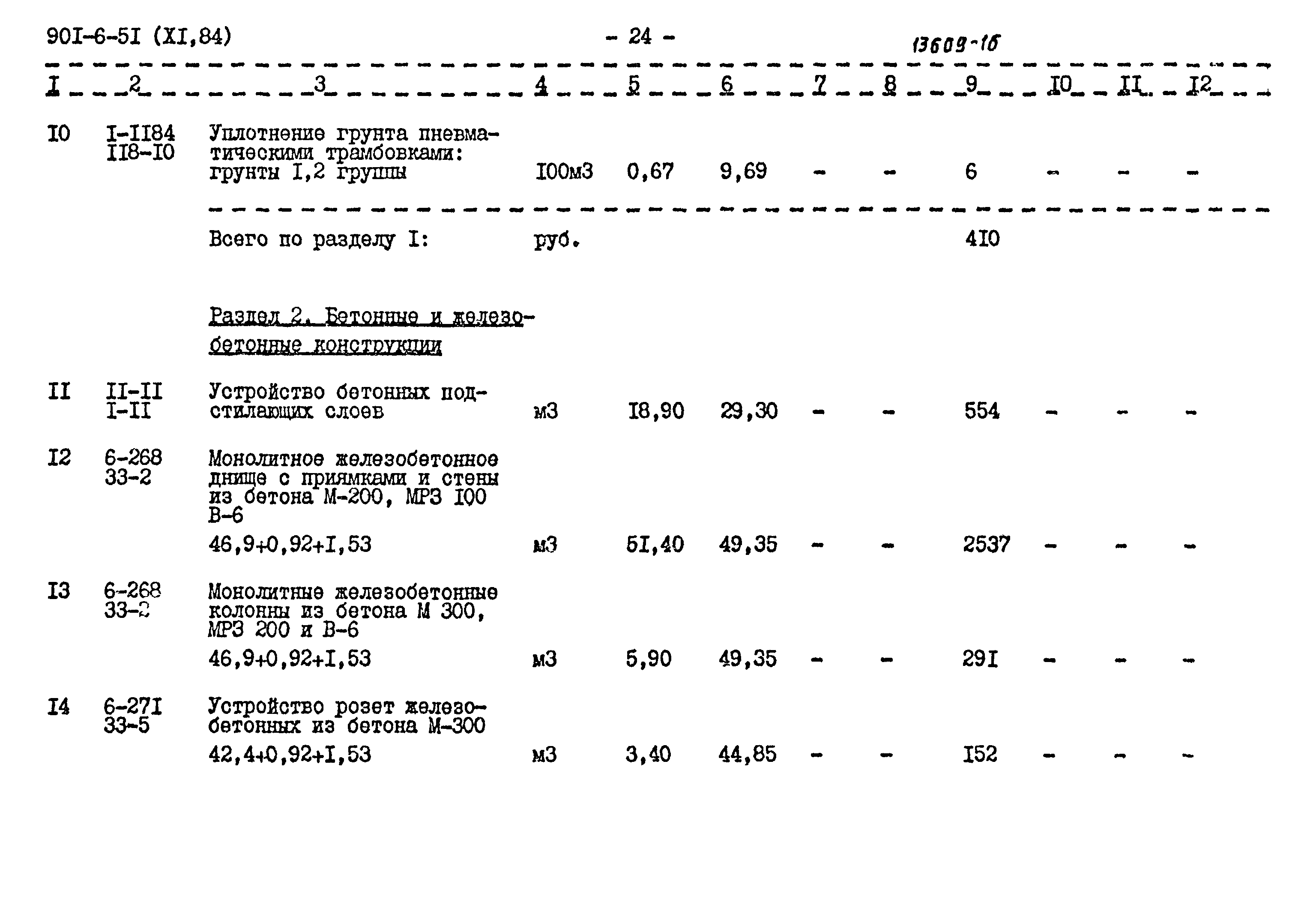 90I-6-5I (XI,84) - 24 - 13609-16

| I | 2 | 3 | 4 | 5 | 6 | 7 | 8 | 9 | I0 | II | I2 |
|---|---|---|---|---|---|---|---|---|---|---|---|
| I0 | I-II84 II8-I0 | Уплотнение грунта пневматическими трамбовками: грунты I,2 группы | I00м3 | 0,67 | 9,69 | - | - | 6 | - | - | - |
| | | Всего по разделу I: | руб. | | | | | 4I0 | | | |
| | | Раздел 2. Бетонные и железобетонные конструкции | | | | | | | | | |
| II | II-II I-II | Устройство бетонных подстилающих слоев | м3 | I8,90 | 29,30 | - | - | 554 | - | - | - |
| I2 | 6-268 33-2 | Монолитное железобетонное днище с приямками и стены из бетона М-200, МРЗ I00 В-6 46,9+0,92+I,53 | м3 | 5I,40 | 49,35 | - | - | 2537 | - | - | - |
| I3 | 6-268 33-2 | Монолитные железобетонные колонны из бетона М 300, МРЗ 200 и В-6 46,9+0,92+I,53 | м3 | 5,90 | 49,35 | - | - | 29I | - | - | - |
| I4 | 6-27I 33-5 | Устройство розет железобетонных из бетона М-300 42,4+0,92+I,53 | м3 | 3,40 | 44,85 | - | - | I52 | - | - | - |